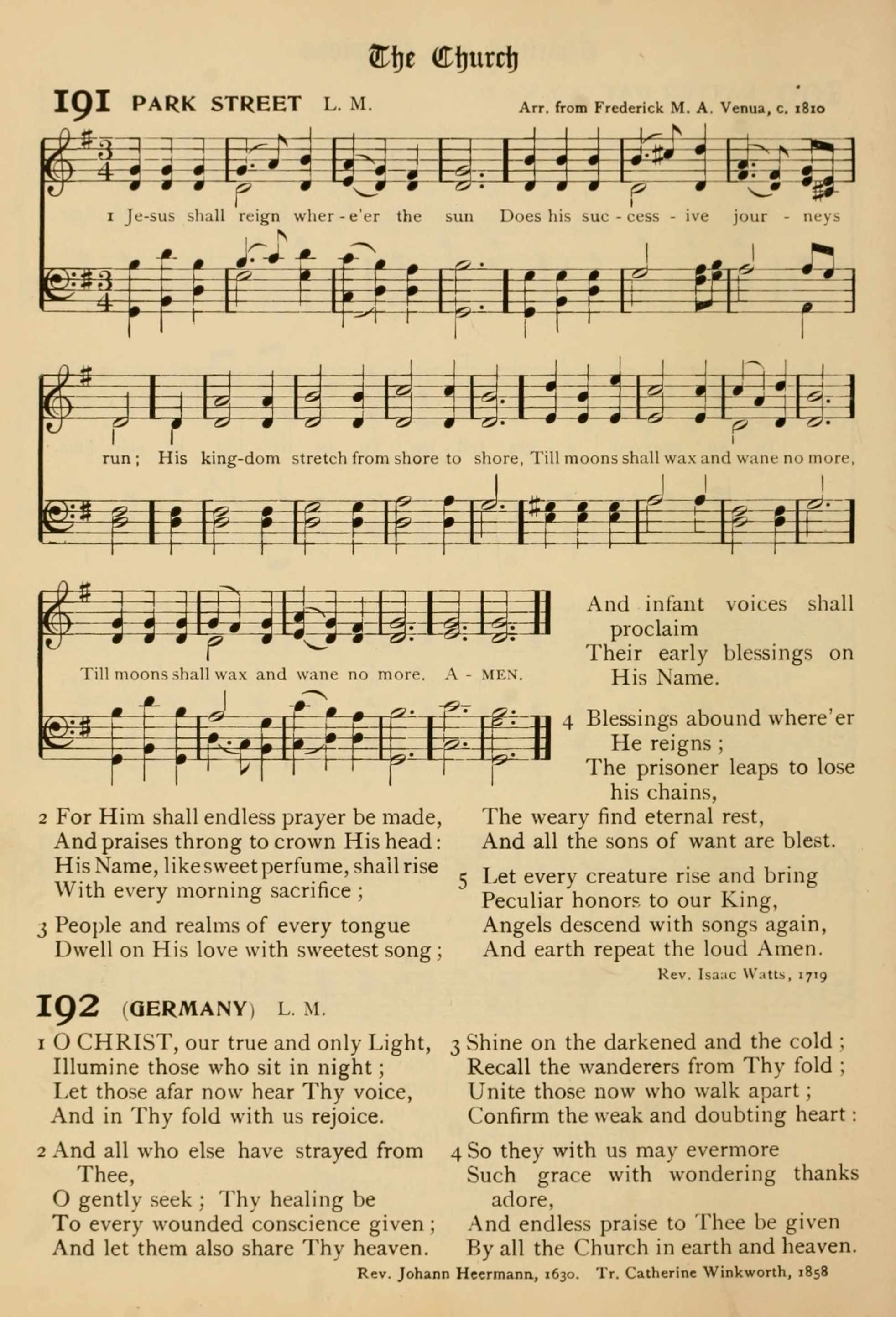 The Church

191 PARK STREET L. M. Arr. from Frederick M. A. Venua, c. 1810

1 Je-sus shall reign wher-e'er the sun Does his suc-cess-ive jour-neys run; His king-dom stretch from shore to shore, Till moons shall wax and wane no more, Till moons shall wax and wane no more. A-MEN.

2 For Him shall endless prayer be made,
And praises throng to crown His head:
His Name, like sweet perfume, shall rise
With every morning sacrifice;

3 People and realms of every tongue
Dwell on His love with sweetest song;
And infant voices shall proclaim
Their early blessings on His Name.

4 Blessings abound where'er He reigns;
The prisoner leaps to lose his chains,
The weary find eternal rest,
And all the sons of want are blest.

5 Let every creature rise and bring
Peculiar honors to our King,
Angels descend with songs again,
And earth repeat the loud Amen.

Rev. Isaac Watts, 1719

192 (GERMANY) L. M.

1 O CHRIST, our true and only Light,
Illumine those who sit in night;
Let those afar now hear Thy voice,
And in Thy fold with us rejoice.

2 And all who else have strayed from Thee,
O gently seek; Thy healing be
To every wounded conscience given;
And let them also share Thy heaven.

3 Shine on the darkened and the cold;
Recall the wanderers from Thy fold;
Unite those now who walk apart;
Confirm the weak and doubting heart:

4 So they with us may evermore
Such grace with wondering thanks adore,
And endless praise to Thee be given
By all the Church in earth and heaven.

Rev. Johann Heermann, 1630. Tr. Catherine Winkworth, 1858